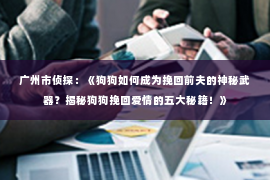 广州市侦探：《狗狗如何成为挽回前夫的神秘武器？揭秘狗狗挽回爱情的五大秘籍！》